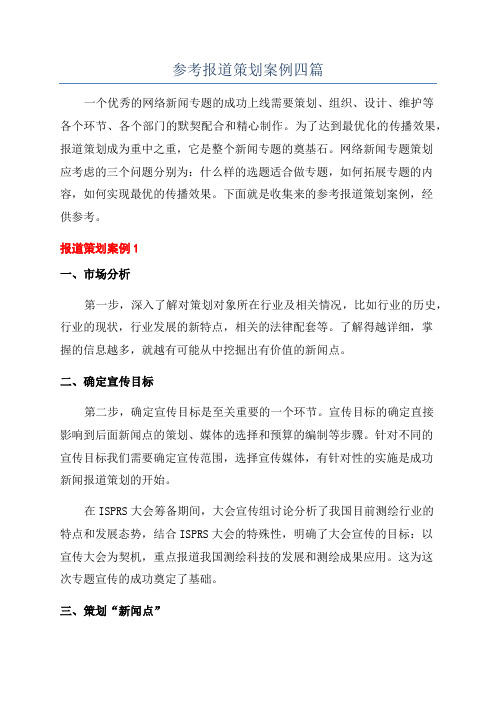 参考报道策划案例四篇

一个优秀的网络新闻专题的成功上线需要策划、组织、设计、维护等各个环节、各个部门的默契配合和精心制作。为了达到最优化的传播效果，报道策划成为重中之重，它是整个新闻专题的奠基石。网络新闻专题策划应考虑的三个问题分别为：什么样的选题适合做专题，如何拓展专题的内容，如何实现最优的传播效果。下面就是收集来的参考报道策划案例，经供参考。

报道策划案例 1

一、市场分析

第一步，深入了解对策划对象所在行业及相关情况，比如行业的历史，行业的现状，行业发展的新特点，相关的法律配套等。了解得越详细，掌握的信息越多，就越有可能从中挖掘出有价值的新闻点。

二、确定宣传目标

第二步，确定宣传目标是至关重要的一个环节。宣传目标的确定直接影响到后面新闻点的策划、媒体的选择和预算的编制等步骤。针对不同的宣传目标我们需要确定宣传范围，选择宣传媒体，有针对性的实施是成功新闻报道策划的开始。

在 ISPRS 大会筹备期间，大会宣传组讨论分析了我国目前测绘行业的特点和发展态势，结合 ISPRS 大会的特殊性，明确了大会宣传的目标：以宣传大会为契机，重点报道我国测绘科技的发展和测绘成果应用。这为这次专题宣传的成功奠定了基础。

三、策划“新闻点”